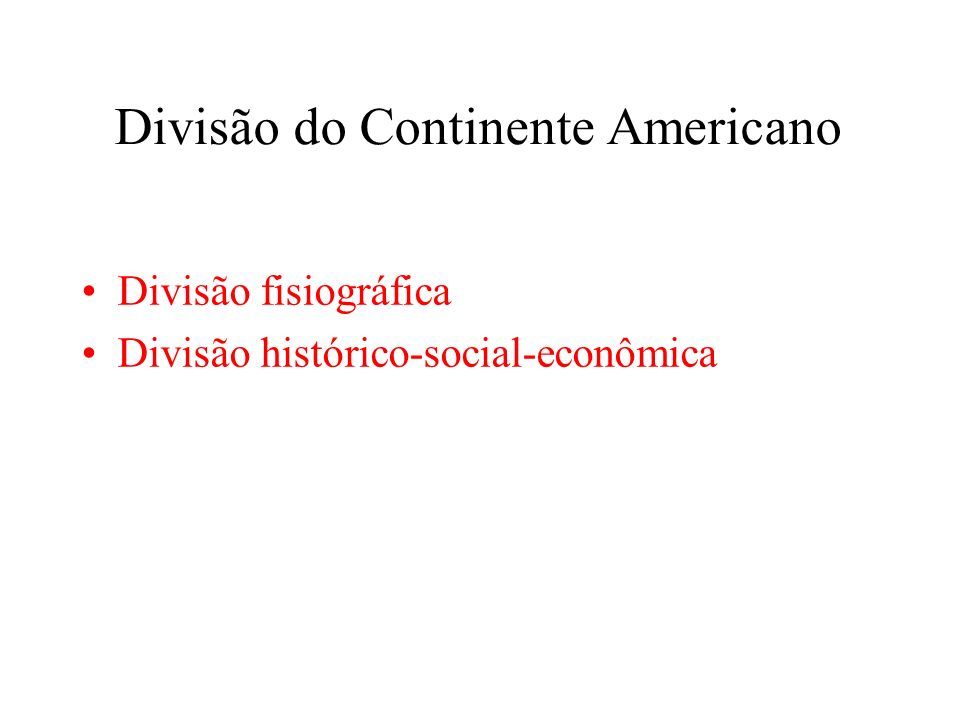 Divisão do Continente Americano

• Divisão fisiográfica
• Divisão histórico-social-econômica